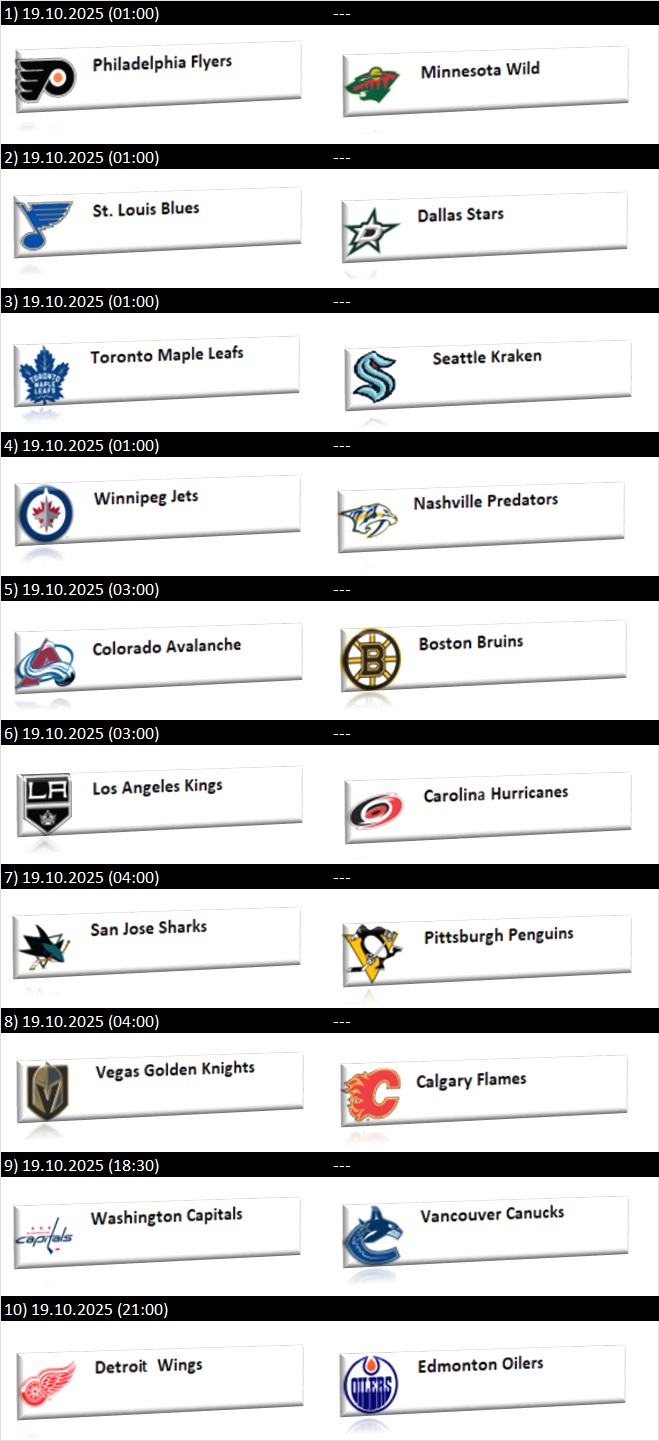 1) 19.10.2025 (01:00) ---

Philadelphia Flyers

Minnesota Wild

2) 19.10.2025 (01:00) ---

St. Louis Blues

Dallas Stars

3) 19.10.2025 (01:00) ---

Toronto Maple Leafs

Seattle Kraken

4) 19.10.2025 (01:00) ---

Winnipeg Jets

Nashville Predators

5) 19.10.2025 (03:00) ---

Colorado Avalanche

Boston Bruins

6) 19.10.2025 (03:00) ---

Los Angeles Kings

Carolina Hurricanes

7) 19.10.2025 (04:00) ---

San Jose Sharks

Pittsburgh Penguins

8) 19.10.2025 (04:00) ---

Vegas Golden Knights

Calgary Flames

9) 19.10.2025 (18:30) ---

Washington Capitals

Vancouver Canucks

10) 19.10.2025 (21:00)

Detroit Wings

Edmonton Oilers